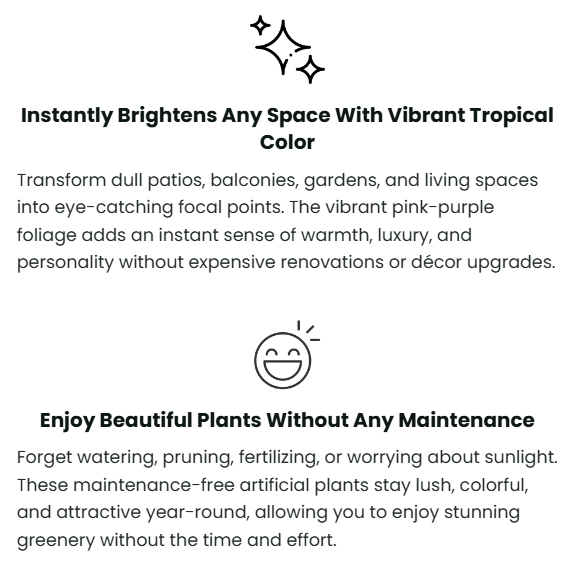 Instantly Brightens Any Space With Vibrant Tropical Color

Transform dull patios, balconies, gardens, and living spaces into eye-catching focal points. The vibrant pink-purple foliage adds an instant sense of warmth, luxury, and personality without expensive renovations or décor upgrades.

Enjoy Beautiful Plants Without Any Maintenance

Forget watering, pruning, fertilizing, or worrying about sunlight. These maintenance-free artificial plants stay lush, colorful, and attractive year-round, allowing you to enjoy stunning greenery without the time and effort.